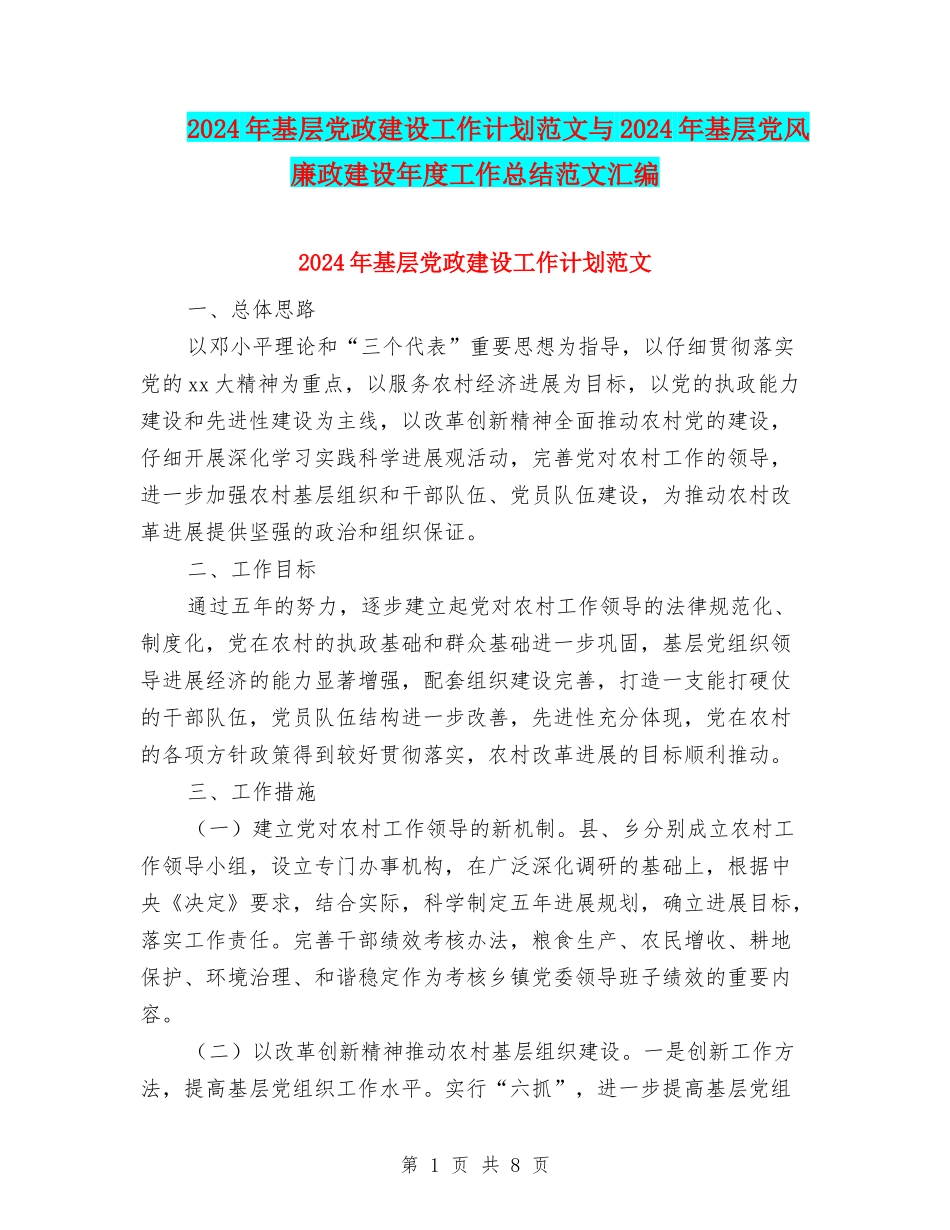 2024年基层党政建设工作计划范文与2024年基层党风廉政建设年度工作总结范文汇编

2024年基层党政建设工作计划范文

一、总体思路

以邓小平理论和“三个代表”重要思想为指导，以仔细贯彻落实党的xx大精神为重点，以服务农村经济进展为目标，以党的执政能力建设和先进性建设为主线，以改革创新精神全面推动农村党的建设，仔细开展深化学习实践科学进展观活动，完善党对农村工作的领导，进一步加强农村基层组织和干部队伍、党员队伍建设，为推动农村改革进展提供坚强的政治和组织保证。

二、工作目标

通过五年的努力，逐步建立起党对农村工作领导的法律规范化、制度化，党在农村的执政基础和群众基础进一步巩固，基层党组织领导进展经济的能力显著增强，配套组织建设完善，打造一支能打硬仗的干部队伍，党员队伍结构进一步改善，先进性充分体现，党在农村的各项方针政策得到较好贯彻落实，农村改革进展的目标顺利推动。

三、工作措施

（一）建立党对农村工作领导的新机制。县、乡分别成立农村工作领导小组，设立专门办事机构，在广泛深化调研的基础上，根据中央《决定》要求，结合实际，科学制定五年进展规划，确立进展目标，落实工作责任。完善干部绩效考核办法，粮食生产、农民增收、耕地保护、环境治理、和谐稳定作为考核乡镇党委领导班子绩效的重要内容。

（二）以改革创新精神推动农村基层组织建设。一是创新工作方法，提高基层党组织工作水平。实行“六抓”，进一步提高基层党组

第 1 页 共 8 页